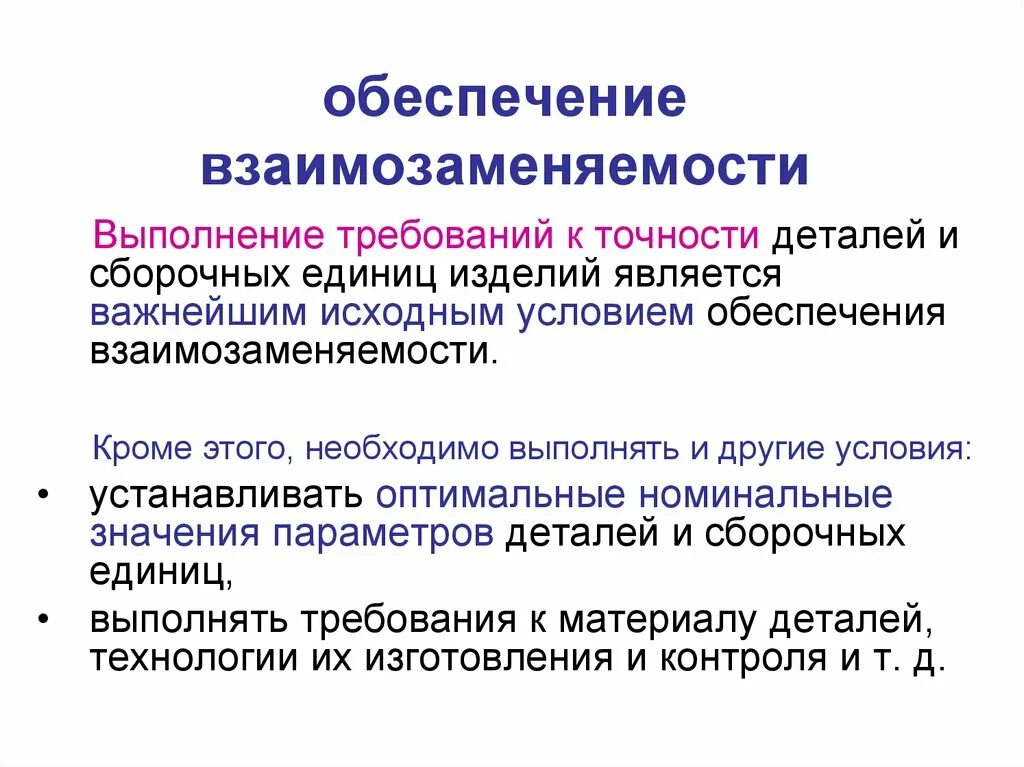 обеспечение взаимозаменяемости

Выполнение требований к точности деталей и сборочных единиц изделий является важнейшим исходным условием обеспечения взаимозаменяемости.

Кроме этого, необходимо выполнять и другие условия:

• устанавливать оптимальные номинальные значения параметров деталей и сборочных единиц,
• выполнять требования к материалу деталей, технологии их изготовления и контроля и т. д.